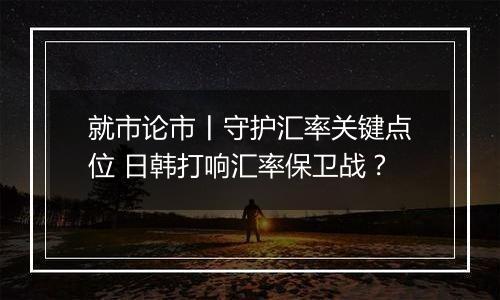 就市论市丨守护汇率关键点位 日韩打响汇率保卫战？